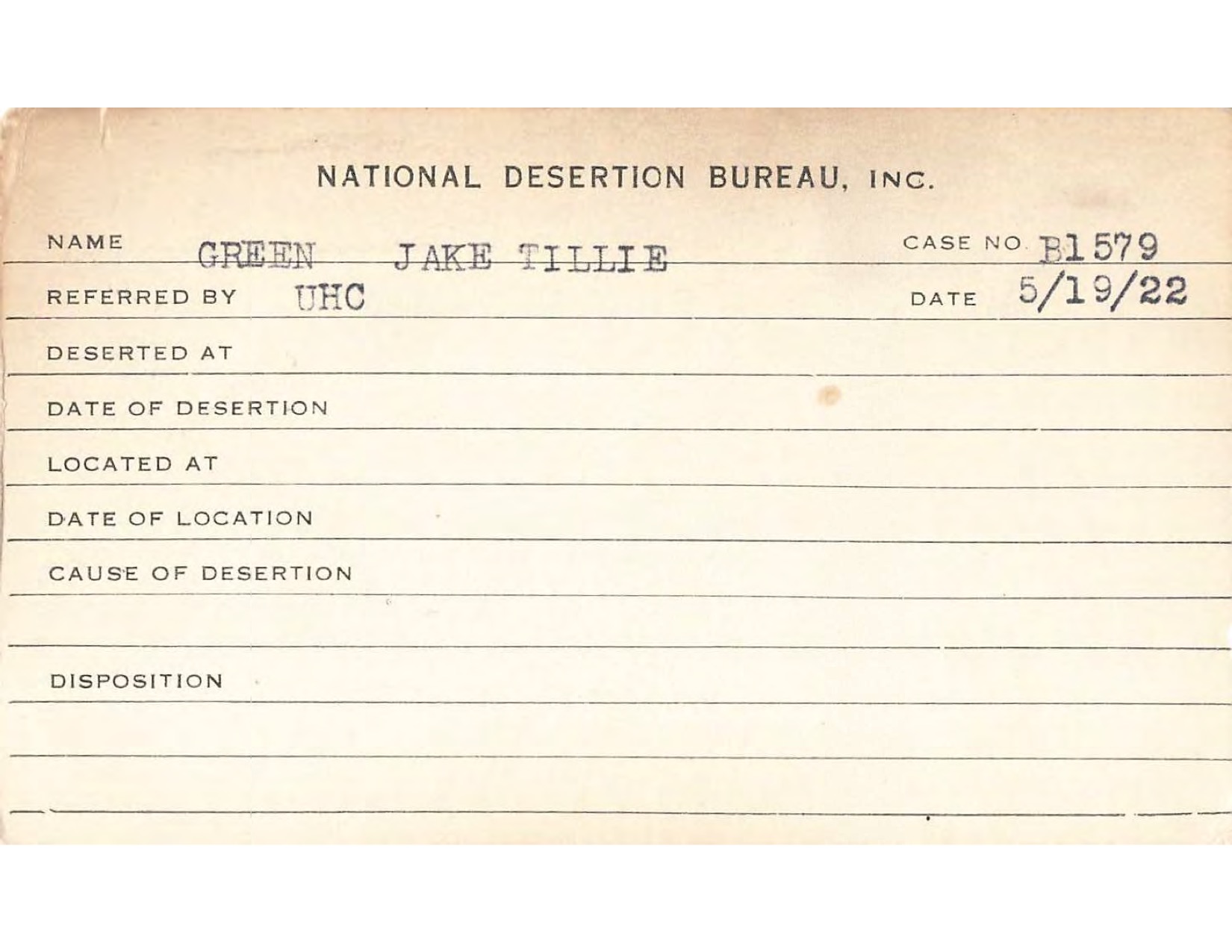 NATIONAL DESERTION BUREAU, INC.

NAME GREEN JAKE TILLIE CASE NO. B1579

REFERRED BY UHC DATE 5/19/22

DESERTED AT

DATE OF DESERTION

LOCATED AT

DATE OF LOCATION

CAUSE OF DESERTION

DISPOSITION